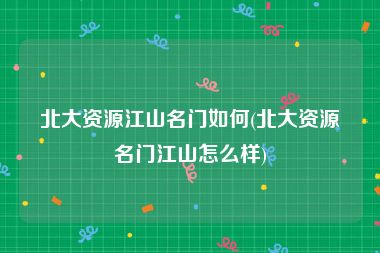 北大资源江山名门如何(北大资源名门江山怎么样)